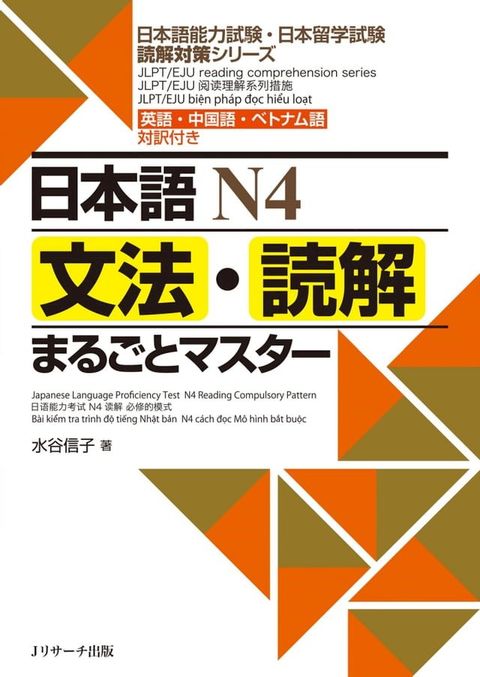 日本語能力試験・日本留学試験
読解対策シリーズ
JLPT/EJU reading comprehension series
JLPT/EJU 阅读理解系列措施
JLPT/EJU biện pháp đọc hiểu loạt

英語・中国語・ベトナム語
対訳付き

日本語 N4
文法・読解
まるごとマスター

Japanese Language Proficiency Test N4 Reading Compulsory Pattern
日语能力考试 N4 读解 必修的模式
Bài kiểm tra trình độ tiếng Nhật bản N4 cách đọc Mô hình bắt buộc

水谷信子 著

Jリサーチ出版